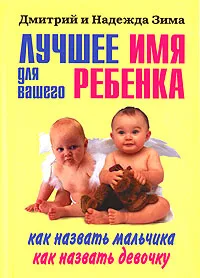 Дмитрий и Надежда Зима

ЛУЧШЕЕ ИМЯ для вашего РЕБЕНКА

как назвать мальчика
как назвать девочку